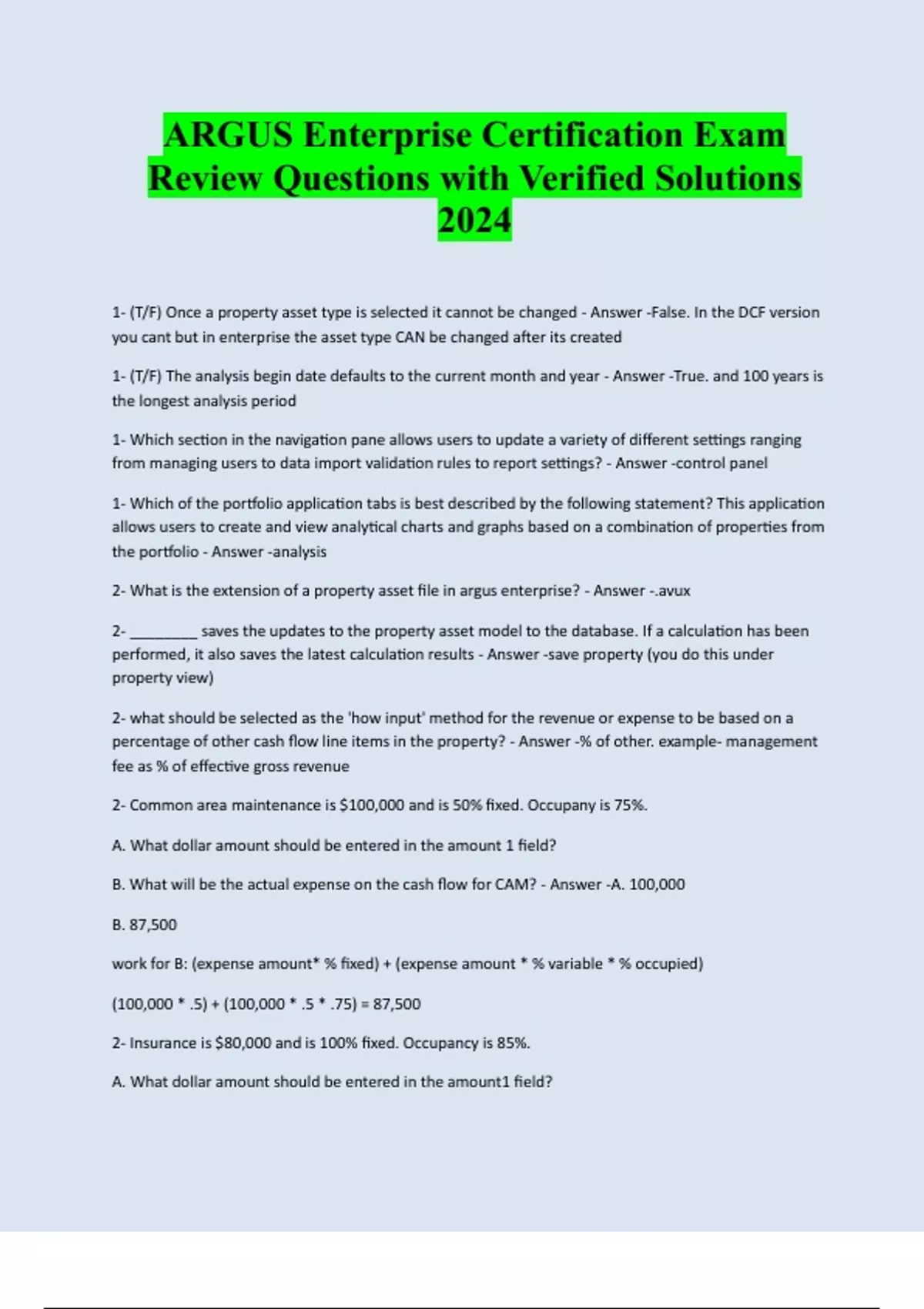 ARGUS Enterprise Certification Exam Review Questions with Verified Solutions 2024

1- (T/F) Once a property asset type is selected it cannot be changed - Answer -False. In the DCF version you cant but in enterprise the asset type CAN be changed after its created

1- (T/F) The analysis begin date defaults to the current month and year - Answer -True. and 100 years is the longest analysis period

1- Which section in the navigation pane allows users to update a variety of different settings ranging from managing users to data import validation rules to report settings? - Answer -control panel

1- Which of the portfolio application tabs is best described by the following statement? This application allows users to create and view analytical charts and graphs based on a combination of properties from the portfolio - Answer -analysis

2- What is the extension of a property asset file in argus enterprise? - Answer -.avux

2- _________ saves the updates to the property asset model to the database. If a calculation has been performed, it also saves the latest calculation results - Answer -save property (you do this under property view)

2- what should be selected as the 'how input' method for the revenue or expense to be based on a percentage of other cash flow line items in the property? - Answer -% of other. example- management fee as % of effective gross revenue

2- Common area maintenance is $100,000 and is 50% fixed. Occupany is 75%.

A. What dollar amount should be entered in the amount 1 field?

B. What will be the actual expense on the cash flow for CAM? - Answer -A. 100,000

B. 87,500

work for B: (expense amount* % fixed) + (expense amount * % variable * % occupied)

(100,000 * .5) + (100,000 * .5 * .75) = 87,500

2- Insurance is $80,000 and is 100% fixed. Occupancy is 85%.

A. What dollar amount should be entered in the amount1 field?